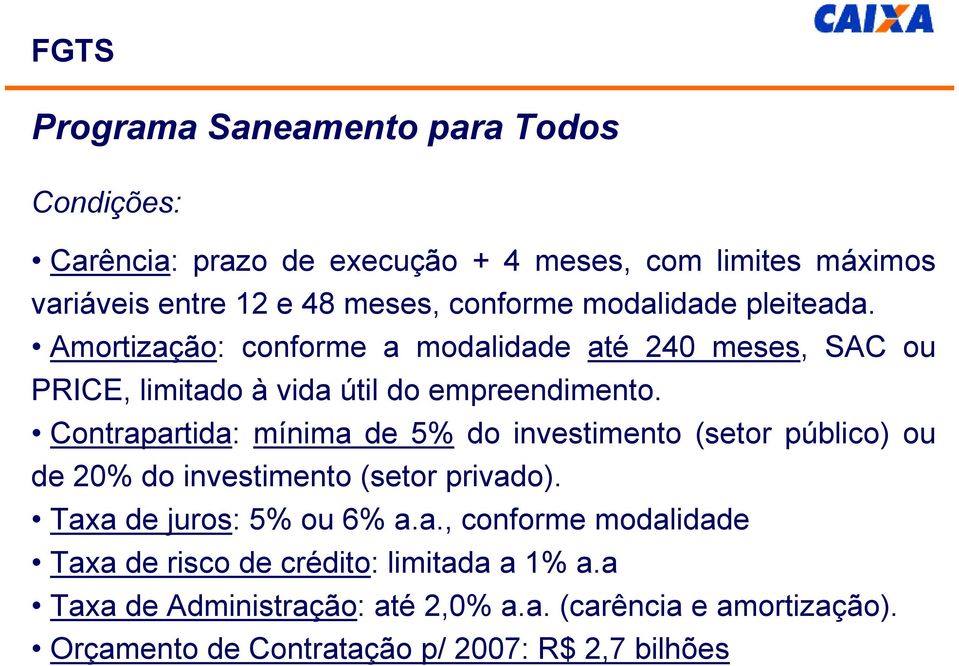 FGTS

CAIXA

Programa Saneamento para Todos

Condições:

• Carência: prazo de execução + 4 meses, com limites máximos variáveis entre 12 e 48 meses, conforme modalidade pleiteada.
• Amortização: conforme a modalidade até 240 meses, SAC ou PRICE, limitado à vida útil do empreendimento.
• Contrapartida: mínima de 5% do investimento (setor público) ou de 20% do investimento (setor privado).
• Taxa de juros: 5% ou 6% a.a., conforme modalidade
• Taxa de risco de crédito: limitada a 1% a.a
• Taxa de Administração: até 2,0% a.a. (carência e amortização).
• Orçamento de Contratação p/ 2007: R$ 2,7 bilhões